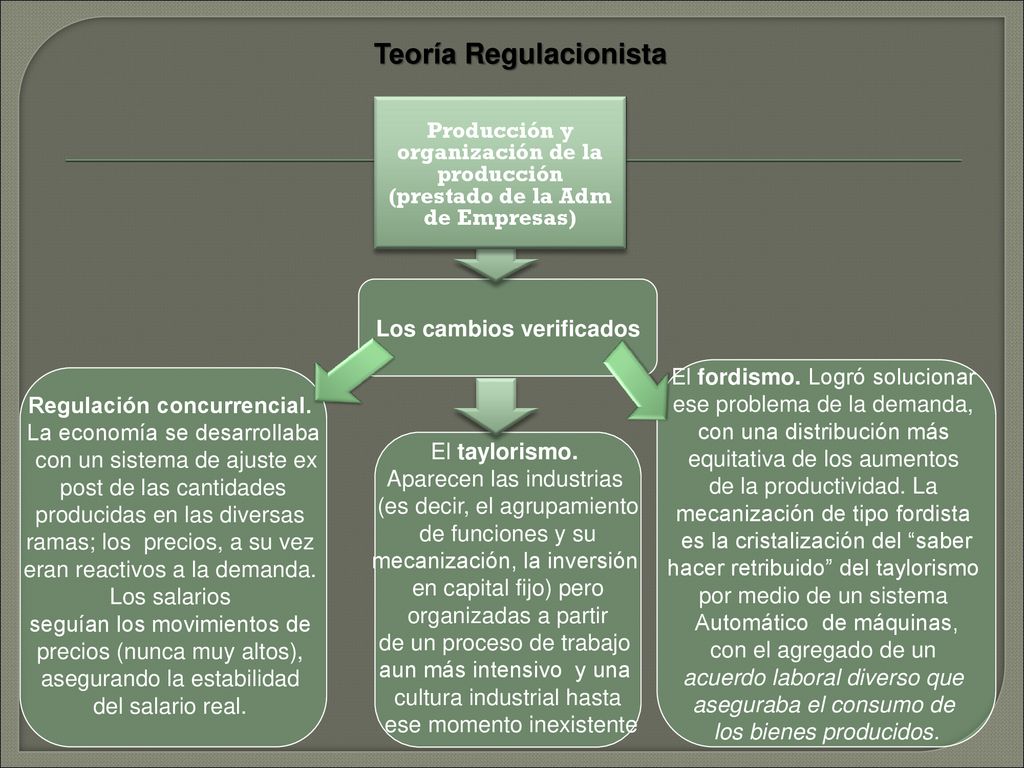 Teoría Regulacionista

Producción y organización de la producción (prestado de la Adm de Empresas)

Los cambios verificados

Regulación concurrencial. La economía se desarrollaba con un sistema de ajuste ex post de las cantidades producidas en las diversas ramas; los precios, a su vez eran reactivos a la demanda. Los salarios seguían los movimientos de precios (nunca muy altos), asegurando la estabilidad del salario real.

El taylorismo. Aparecen las industrias (es decir, el agrupamiento de funciones y su mecanización, la inversión en capital fijo) pero organizadas a partir de un proceso de trabajo aun más intensivo y una cultura industrial hasta ese momento inexistente

El fordismo. Logró solucionar ese problema de la demanda, con una distribución más equitativa de los aumentos de la productividad. La mecanización de tipo fordista es la cristalización del “saber hacer retribuido” del taylorismo por medio de un sistema Automático de máquinas, con el agregado de un acuerdo laboral diverso que aseguraba el consumo de los bienes producidos.